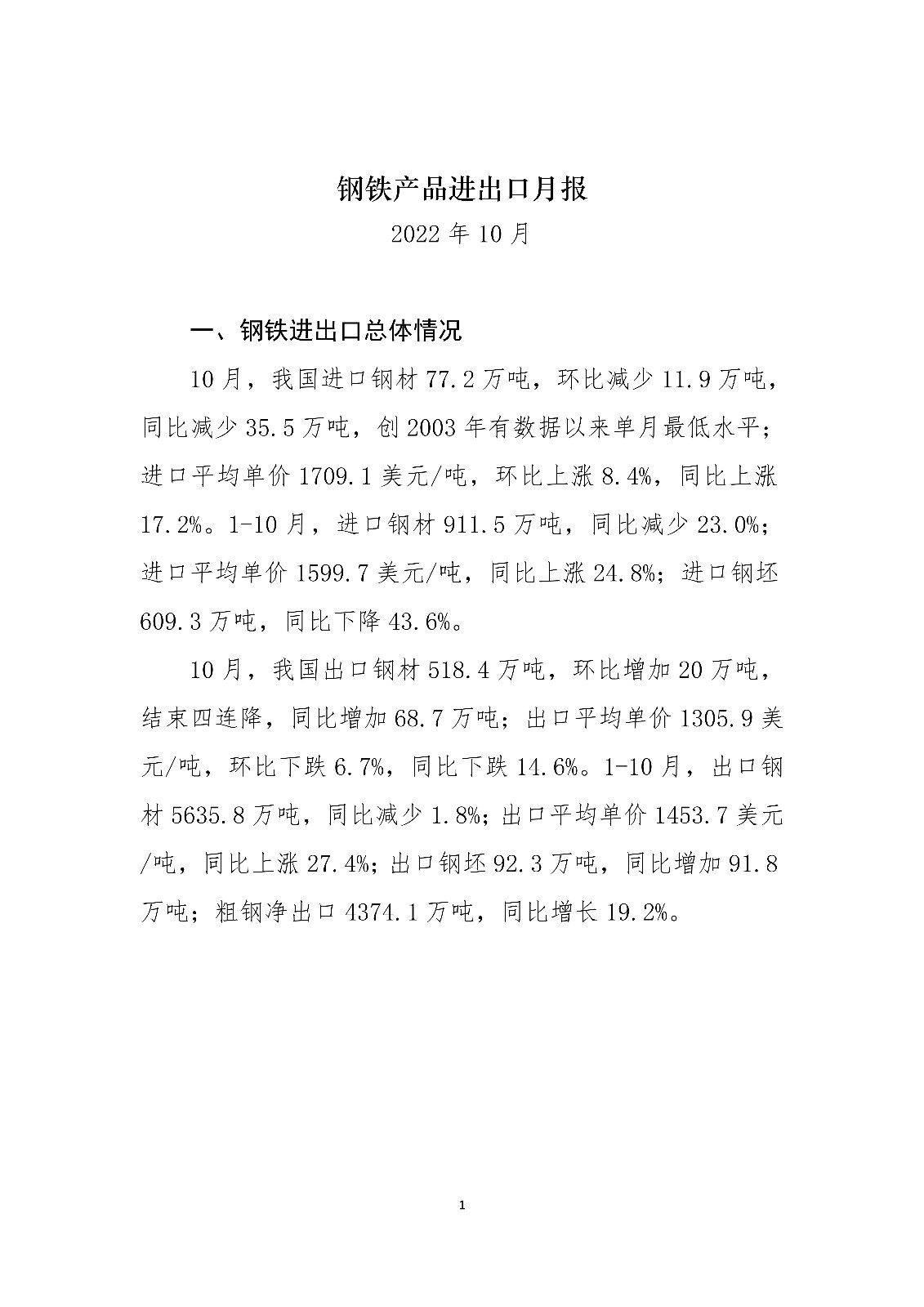 钢铁产品进出口月报

2022年10月

一、钢铁进出口总体情况

10月，我国进口钢材77.2万吨，环比减少11.9万吨，同比减少35.5万吨，创2003年有数据以来单月最低水平；进口平均单价1709.1美元/吨，环比上涨8.4%，同比上涨17.2%。1-10月，进口钢材911.5万吨，同比减少23.0%；进口平均单价1599.7美元/吨，同比上涨24.8%；进口钢坯609.3万吨，同比下降43.6%。

10月，我国出口钢材518.4万吨，环比增加20万吨，结束四连降，同比增加68.7万吨；出口平均单价1305.9美元/吨，环比下跌6.7%，同比下跌14.6%。1-10月，出口钢材5635.8万吨，同比减少1.8%；出口平均单价1453.7美元/吨，同比上涨27.4%；出口钢坯92.3万吨，同比增加91.8万吨；粗钢净出口4374.1万吨，同比增长19.2%。

1